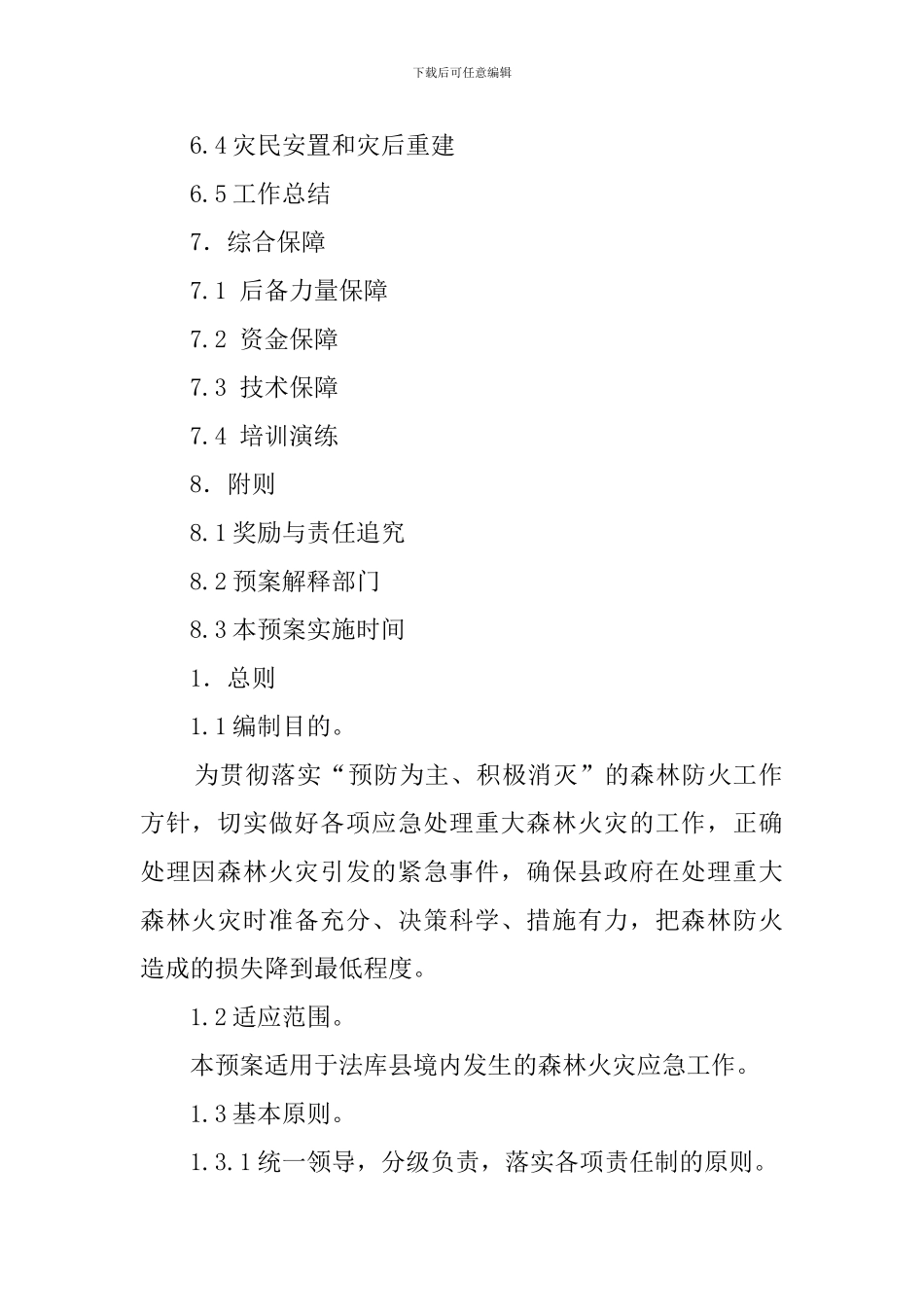 下载后可任意编辑

6.4 灾民安置和灾后重建

6.5 工作总结

7. 综合保障

7.1 后备力量保障

7.2 资金保障

7.3 技术保障

7.4 培训演练

8. 附则

8.1 奖励与责任追究

8.2 预案解释部门

8.3 本预案实施时间

1. 总则

1.1 编制目的。

为贯彻落实“预防为主、积极消灭”的森林防火工作方针，切实做好各项应急处理重大森林火灾的工作，正确处理因森林火灾引发的紧急事件，确保县政府在处理重大森林火灾时准备充分、决策科学、措施有力，把森林防火造成的损失降到最低程度。

1.2 适应范围。

本预案适用于法库县境内发生的森林火灾应急工作。

1.3 基本原则。

1.3.1 统一领导，分级负责，落实各项责任制的原则。